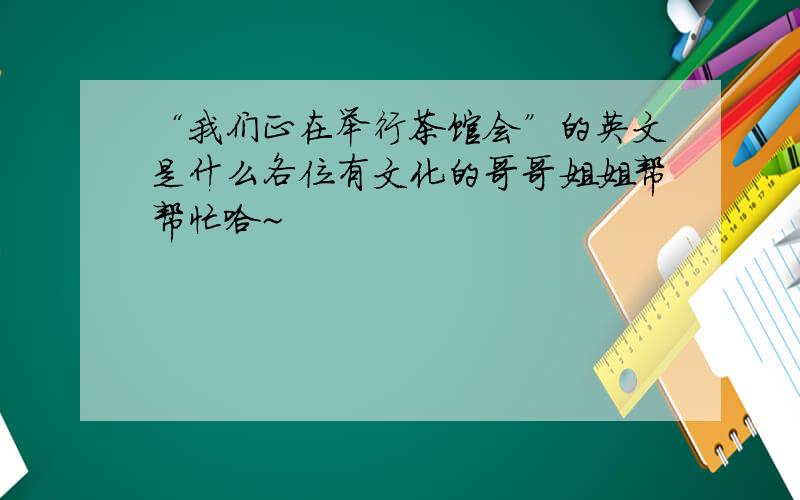 “我们正在举行茶馆会”的英文是什么各位有文化的哥哥姐姐帮帮忙哈~